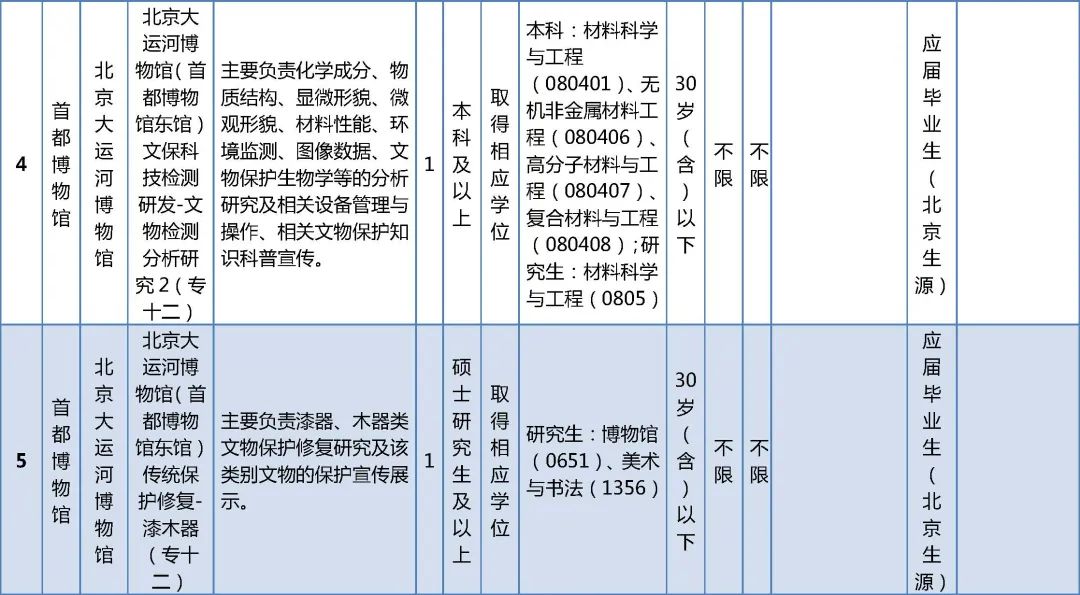 | 4 | 首都博物馆 | 北京大运河博物馆 | 北京大运河博物馆（首都博物馆东馆）文保科技检测研发-文物检测分析研究2（专十二） | 主要负责化学成分、物质结构、显微形貌、微观形貌、材料性能、环境监测、图像数据、文物保护生物学等的分析研究及相关设备管理与操作、相关文物保护知识科普宣传。 | 1 | 本科及以上 | 取得相应学位 | 本科：材料科学与工程（080401）、无机非金属材料工程（080406）、高分子材料与工程（080407）、复合材料与工程（080408）；研究生：材料科学与工程（0805） | 30岁（含）以下 | 不限 | 不限 |  | 应届毕业生（北京生源） |  |
|---|---|---|---|---|---|---|---|---|---|---|---|---|---|---|
| 5 | 首都博物馆 | 北京大运河博物馆 | 北京大运河博物馆（首都博物馆东馆）传统保护修复-漆木器（专十二） | 主要负责漆器、木器类文物保护修复研究及该类别文物的保护宣传展示。 | 1 | 硕士研究生及以上 | 取得相应学位 | 研究生：博物馆（0651）、美术与书法（1356） | 30岁（含）以下 | 不限 | 不限 |  | 应届毕业生（北京生源） |  |